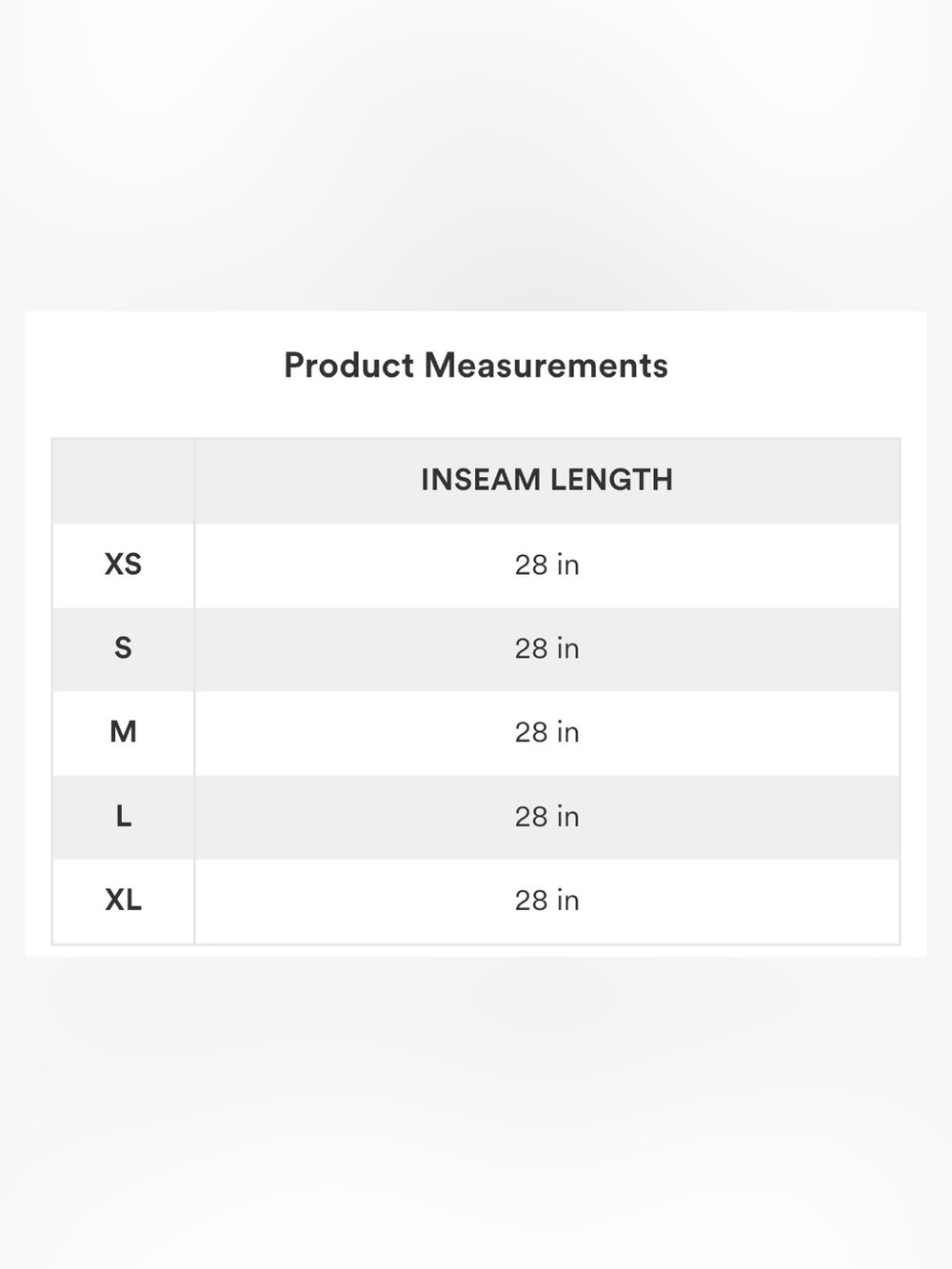 Product Measurements

| | INSEAM LENGTH |
|---|---|
| XS | 28 in |
| S | 28 in |
| M | 28 in |
| L | 28 in |
| XL | 28 in |